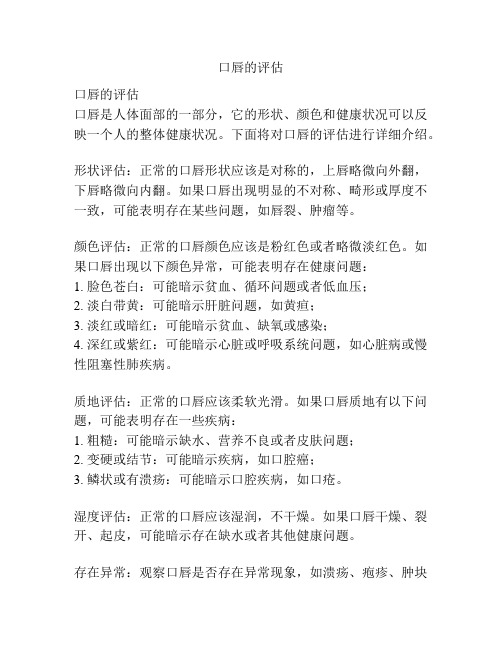 口唇的评估

口唇的评估
口唇是人体面部的一部分，它的形状、颜色和健康状况可以反映一个人的整体健康状况。下面将对口唇的评估进行详细介绍。

形状评估：正常的口唇形状应该是对称的，上唇略微向外翻，下唇略微向内翻。如果口唇出现明显的不对称、畸形或厚度不一致，可能表明存在某些问题，如唇裂、肿瘤等。

颜色评估：正常的口唇颜色应该是粉红色或者略微淡红色。如果口唇出现以下颜色异常，可能表明存在健康问题：
1. 脸色苍白：可能暗示贫血、循环问题或者低血压；
2. 淡白带黄：可能暗示肝脏问题，如黄疸；
3. 淡红或暗红：可能暗示贫血、缺氧或感染；
4. 深红或紫红：可能暗示心脏或呼吸系统问题，如心脏病或慢性阻塞性肺疾病。

质地评估：正常的口唇应该柔软光滑。如果口唇质地有以下问题，可能表明存在一些疾病：
1. 粗糙：可能暗示缺水、营养不良或者皮肤问题；
2. 变硬或结节：可能暗示疾病，如口腔癌；
3. 鳞状或有溃疡：可能暗示口腔疾病，如口疮。

湿度评估：正常的口唇应该湿润，不干燥。如果口唇干燥、裂开、起皮，可能暗示存在缺水或者其他健康问题。

存在异常：观察口唇是否存在异常现象，如溃疡、疱疹、肿块